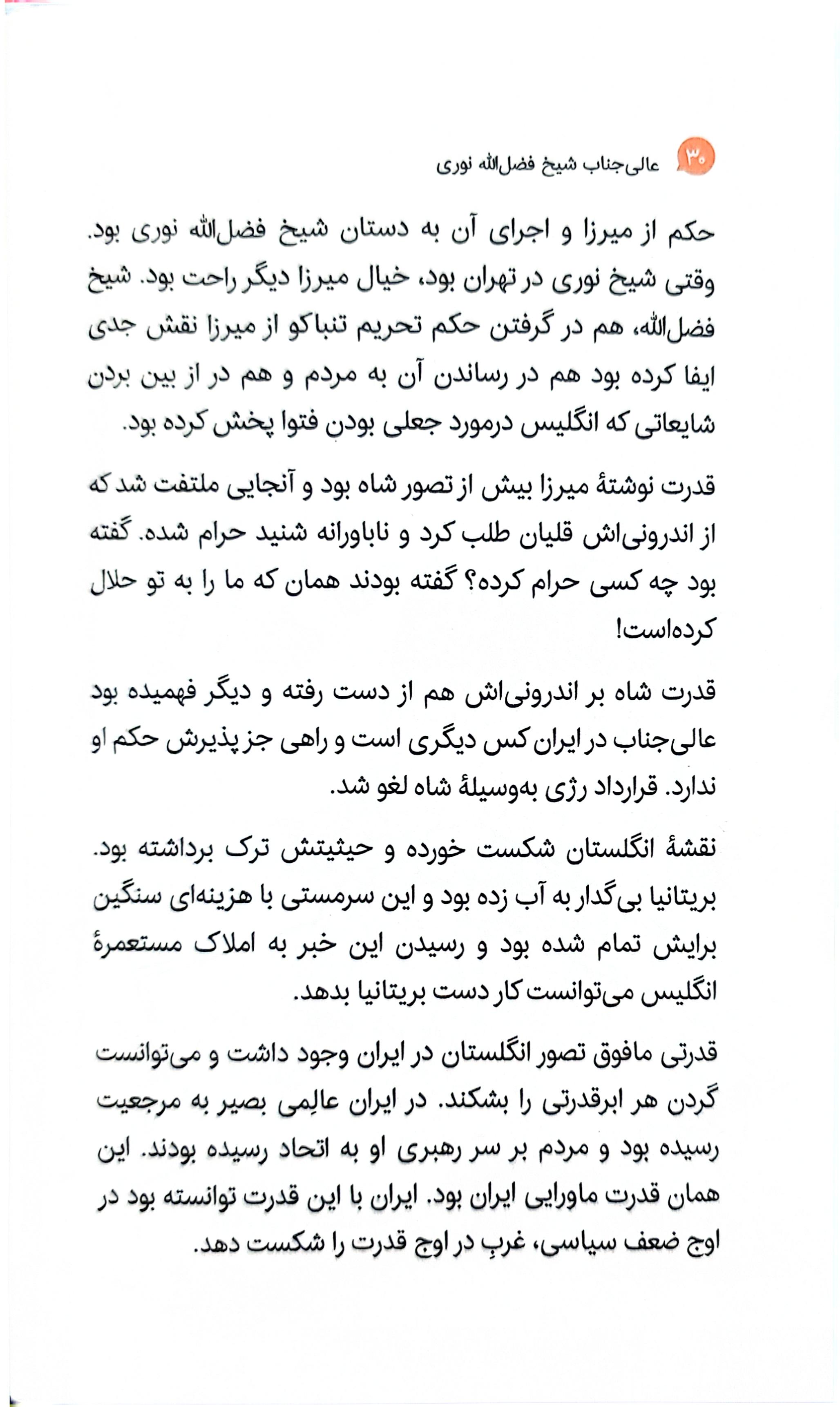 ۳۰ عالی‌جناب شیخ فضل‌الله نوری

حکم از میرزا و اجرای آن به دستان شیخ فضل‌الله نوری بود. وقتی شیخ نوری در تهران بود، خیال میرزا دیگر راحت بود. شیخ فضل‌الله، هم در گرفتن حکم تحریم تنباکو از میرزا نقش جدی ایفا کرده بود هم در رساندن آن به مردم و هم در از بین بردن شایعاتی که انگلیس درمورد جعلی بودنِ فتوا پخش کرده بود.

قدرت نوشتهٔ میرزا بیش از تصور شاه بود و آنجایی ملتفت شد که از اندرونی‌اش قلیان طلب کرد و ناباورانه شنید حرام شده. گفته بود چه کسی حرام کرده؟ گفته بودند همان که ما را به تو حلال کرده‌است!

قدرت شاه بر اندرونی‌اش هم از دست رفته و دیگر فهمیده بود عالی‌جناب در ایران کس دیگری است و راهی جز پذیرش حکم او ندارد. قرارداد رژی به‌وسیلهٔ شاه لغو شد.

نقشهٔ انگلستان شکست خورده و حیثیتش ترک برداشته بود. بریتانیا بی‌گدار به آب زده بود و این سرمستی با هزینه‌ای سنگین برایش تمام شده بود و رسیدن این خبر به املاک مستعمرهٔ انگلیس می‌توانست کار دست بریتانیا بدهد.

قدرتی مافوق تصور انگلستان در ایران وجود داشت و می‌توانست گردن هر ابرقدرتی را بشکند. در ایران عالِمی بصیر به مرجعیت رسیده بود و مردم بر سر رهبری او به اتحاد رسیده بودند. این همان قدرت ماورایی ایران بود. ایران با این قدرت توانسته بود در اوج ضعف سیاسی، غربِ در اوج قدرت را شکست دهد.